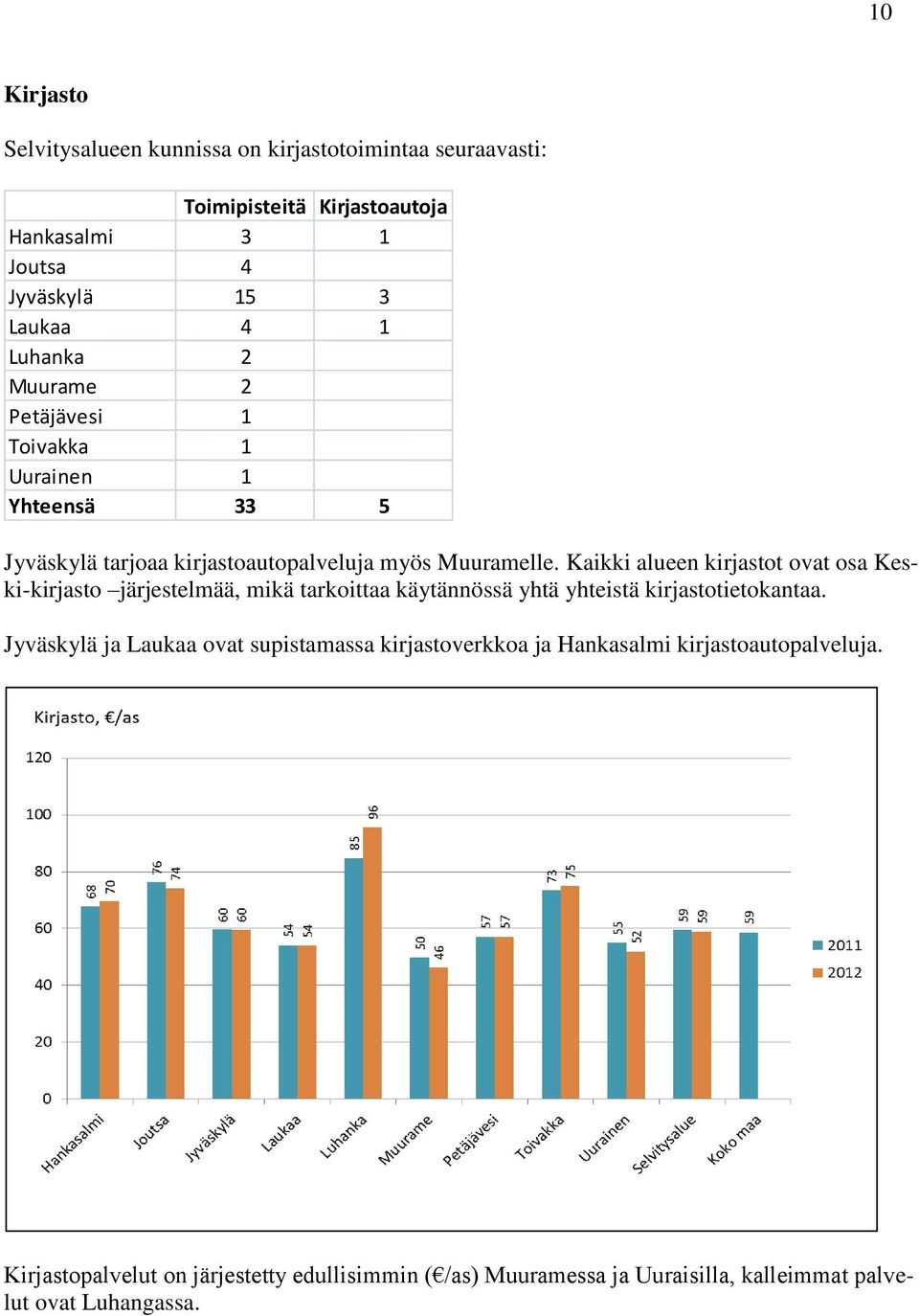 10

Kirjasto

Selvitysalueen kunnissa on kirjastotoimintaa seuraavasti:

| | Toimipisteitä | Kirjastoautoja |
|---|---|---|
| Hankasalmi | 3 | 1 |
| Joutsa | 4 | |
| Jyväskylä | 15 | 3 |
| Laukaa | 4 | 1 |
| Luhanka | 2 | |
| Muurame | 2 | |
| Petäjävesi | 1 | |
| Toivakka | 1 | |
| Uurainen | 1 | |
| Yhteensä | 33 | 5 |

Jyväskylä tarjoaa kirjastoautopalveluja myös Muuramelle. Kaikki alueen kirjastot ovat osa Keski-kirjasto –järjestelmää, mikä tarkoittaa käytännössä yhtä yhteistä kirjastotietokantaa.

Jyväskylä ja Laukaa ovat supistamassa kirjastoverkkoa ja Hankasalmi kirjastoautopalveluja.

Kirjasto, €/as

120
100
80
60
40
20
0

68 70 76 74 60 60 54 54 85 96 50 46 57 57 73 75 55 52 59 59 59

Hankasalmi Joutsa Jyväskylä Laukaa Luhanka Muurame Petäjävesi Toivakka Uurainen Selvitysalue Koko maa

2011
2012

Kirjastopalvelut on järjestetty edullisimmin (€/as) Muuramessa ja Uuraisilla, kalleimmat palvelut ovat Luhangassa.